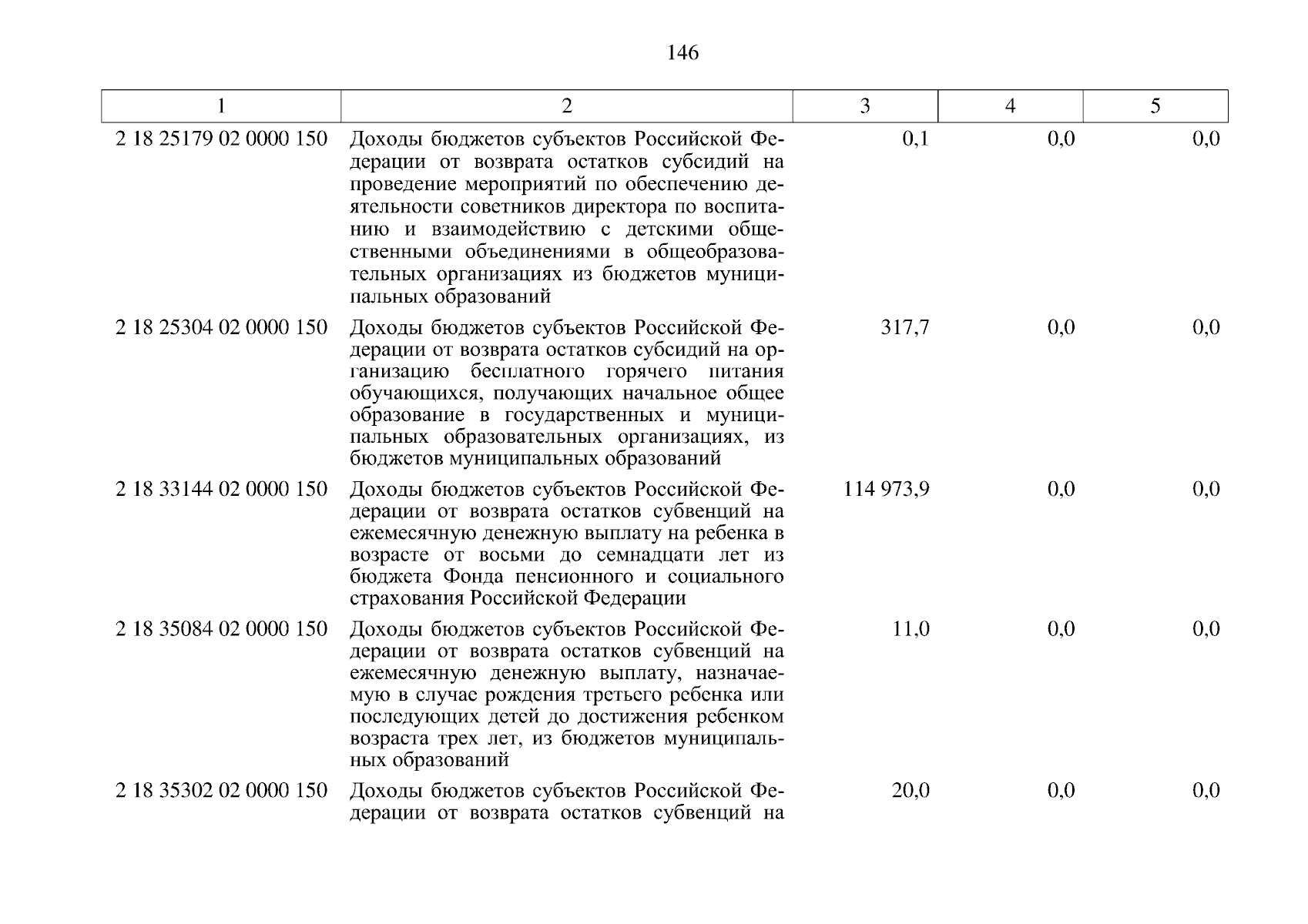 146

| 1 | 2 | 3 | 4 | 5 |
|---|---|---|---|---|
| 2 18 25179 02 0000 150 | Доходы бюджетов субъектов Российской Федерации от возврата остатков субсидий на проведение мероприятий по обеспечению деятельности советников директора по воспитанию и взаимодействию с детскими общественными объединениями в общеобразовательных организациях из бюджетов муниципальных образований | 0,1 | 0,0 | 0,0 |
| 2 18 25304 02 0000 150 | Доходы бюджетов субъектов Российской Федерации от возврата остатков субсидий на организацию бесплатного горячего питания обучающихся, получающих начальное общее образование в государственных и муниципальных образовательных организациях, из бюджетов муниципальных образований | 317,7 | 0,0 | 0,0 |
| 2 18 33144 02 0000 150 | Доходы бюджетов субъектов Российской Федерации от возврата остатков субвенций на ежемесячную денежную выплату на ребенка в возрасте от восьми до семнадцати лет из бюджета Фонда пенсионного и социального страхования Российской Федерации | 114 973,9 | 0,0 | 0,0 |
| 2 18 35084 02 0000 150 | Доходы бюджетов субъектов Российской Федерации от возврата остатков субвенций на ежемесячную денежную выплату, назначаемую в случае рождения третьего ребенка или последующих детей до достижения ребенком возраста трех лет, из бюджетов муниципальных образований | 11,0 | 0,0 | 0,0 |
| 2 18 35302 02 0000 150 | Доходы бюджетов субъектов Российской Федерации от возврата остатков субвенций на | 20,0 | 0,0 | 0,0 |